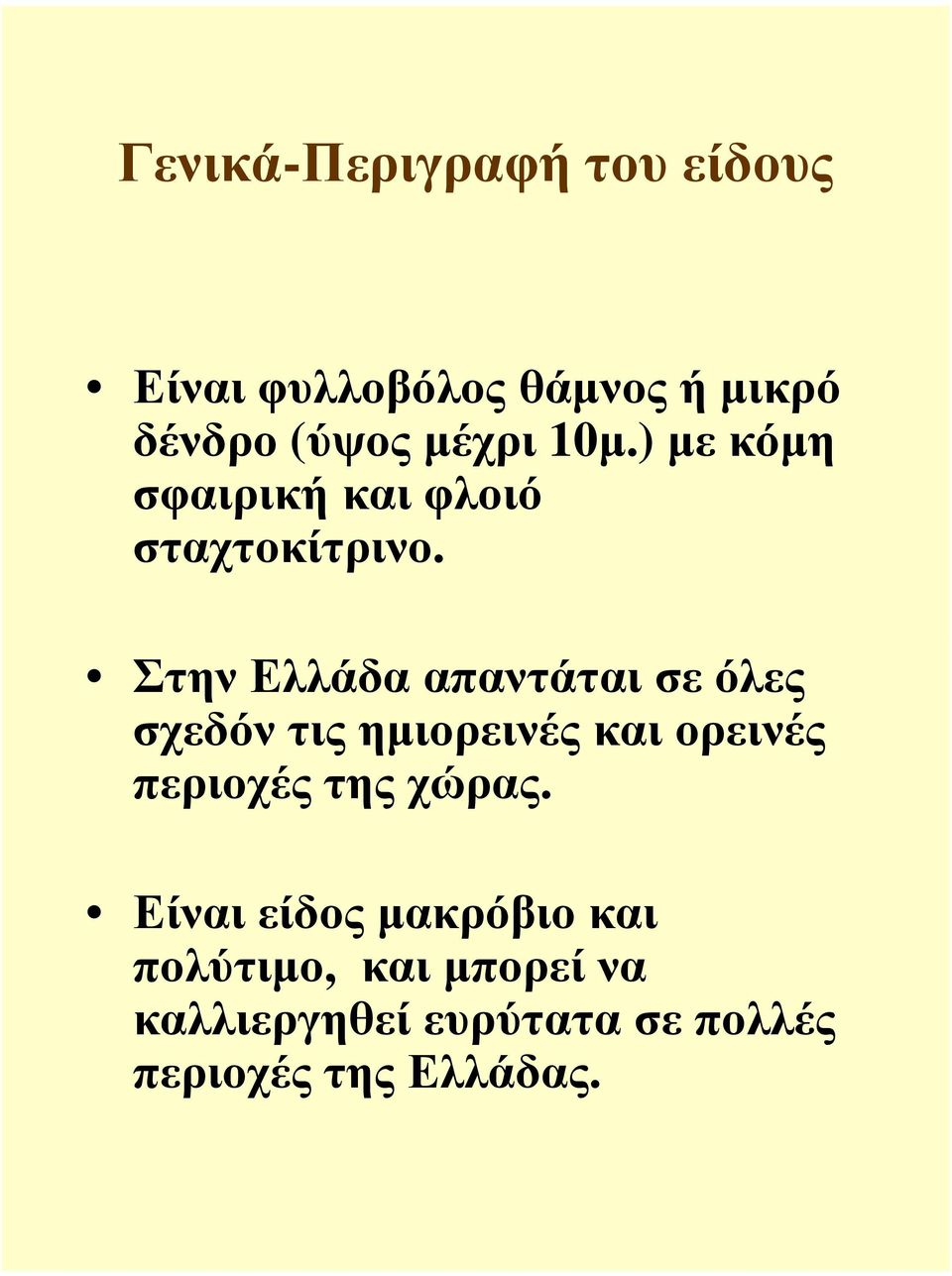 Γενικά-Περιγραφή του είδους

• Είναι φυλλοβόλος θάμνος ή μικρό δένδρο (ύψος μέχρι 10μ.) με κόμη σφαιρική και φλοιό σταχτοκίτρινο.

• Στην Ελλάδα απαντάται σε όλες σχεδόν τις ημιορεινές και ορεινές περιοχές της χώρας.

• Είναι είδος μακρόβιο και πολύτιμο, και μπορεί να καλλιεργηθεί ευρύτατα σε πολλές περιοχές της Ελλάδας.